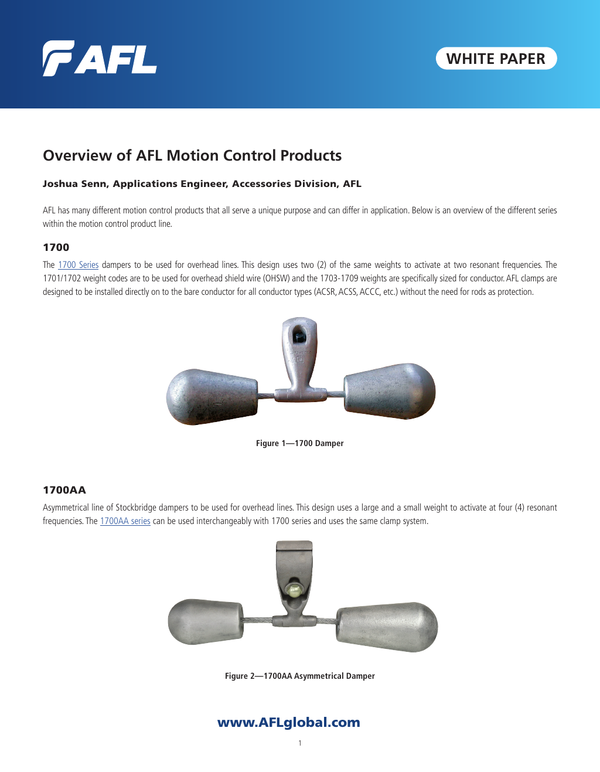 AFL

WHITE PAPER

Overview of AFL Motion Control Products

Joshua Senn, Applications Engineer, Accessories Division, AFL

AFL has many different motion control products that all serve a unique purpose and can differ in application. Below is an overview of the different series within the motion control product line.

1700

The 1700 Series dampers to be used for overhead lines. This design uses two (2) of the same weights to activate at two resonant frequencies. The 1701/1702 weight codes are to be used for overhead shield wire (OHSW) and the 1703-1709 weights are specifically sized for conductor. AFL clamps are designed to be installed directly on to the bare conductor for all conductor types (ACSR, ACSS, ACCC, etc.) without the need for rods as protection.

Figure 1—1700 Damper

1700AA

Asymmetrical line of Stockbridge dampers to be used for overhead lines. This design uses a large and a small weight to activate at four (4) resonant frequencies. The 1700AA series can be used interchangeably with 1700 series and uses the same clamp system.

Figure 2—1700AA Asymmetrical Damper

www.AFLglobal.com

1